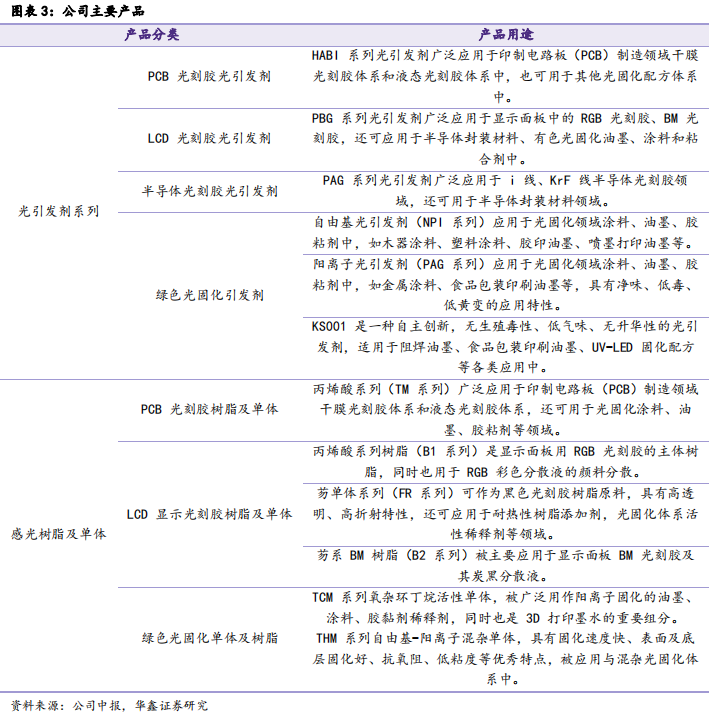 图表 3：公司主要产品

| 产品分类 | | 产品用途 |
|---|---|---|
| 光引发剂系列 | PCB 光刻胶光引发剂 | HABI 系列光引发剂广泛应用于印制电路板（PCB）制造领域干膜光刻胶体系和液态光刻胶体系中，也可用于其他光固化配方体系中。 |
| | LCD 光刻胶光引发剂 | PBG 系列光引发剂广泛应用于显示面板中的 RGB 光刻胶、BM 光刻胶，还可应用于半导体封装材料、有色光固化油墨、涂料和粘合剂中。 |
| | 半导体光刻胶光引发剂 | PAG 系列光引发剂广泛应用于 i 线、KrF 线半导体光刻胶领域，还可用于半导体封装材料领域。 |
| | 绿色光固化引发剂 | 自由基光引发剂（NPI 系列）应用于光固化领域涂料、油墨、胶粘剂中，如木器涂料、塑料涂料、胶印油墨、喷墨打印油墨等。 |
| | | 阳离子光引发剂（PAG 系列）应用于光固化领域涂料、油墨、胶粘剂中，如金属涂料、食品包装印刷油墨等，具有净味、低毒、低黄变的应用特性。 |
| | | KS001 是一种自主创新，无生殖毒性、低气味、无升华性的光引发剂，适用于阻焊油墨、食品包装印刷油墨、UV-LED 固化配方等各类应用中。 |
| 感光树脂及单体 | PCB 光刻胶树脂及单体 | 丙烯酸系列（TM 系列）广泛应用于印制电路板（PCB）制造领域干膜光刻胶体系和液态光刻胶体系，还可用于光固化涂料、油墨、胶粘剂等领域。 |
| | LCD 显示光刻胶树脂及单体 | 丙烯酸系列树脂（B1 系列）是显示面板用 RGB 光刻胶的主体树脂，同时也用于 RGB 彩色分散液的颜料分散。 |
| | | 芴单体系列（FR 系列）可作为黑色光刻胶树脂原料，具有高透明、高折射特性，还可应用于耐热性树脂添加剂，光固化体系活性稀释剂等领域。 |
| | | 芴系 BM 树脂（B2 系列）被主要应用于显示面板 BM 光刻胶及其炭黑分散液。 |
| | 绿色光固化单体及树脂 | TCM 系列氧杂环丁烷活性单体，被广泛用作阳离子固化的油墨、涂料、胶黏剂稀释剂，同时也是 3D 打印墨水的重要组分。 THM 系列自由基-阳离子混杂单体，具有固化速度快、表面及底层固化好、抗氧阻、低粘度等优秀特点，被应用与混杂光固化体系中。 |

资料来源：公司中报，华鑫证券研究